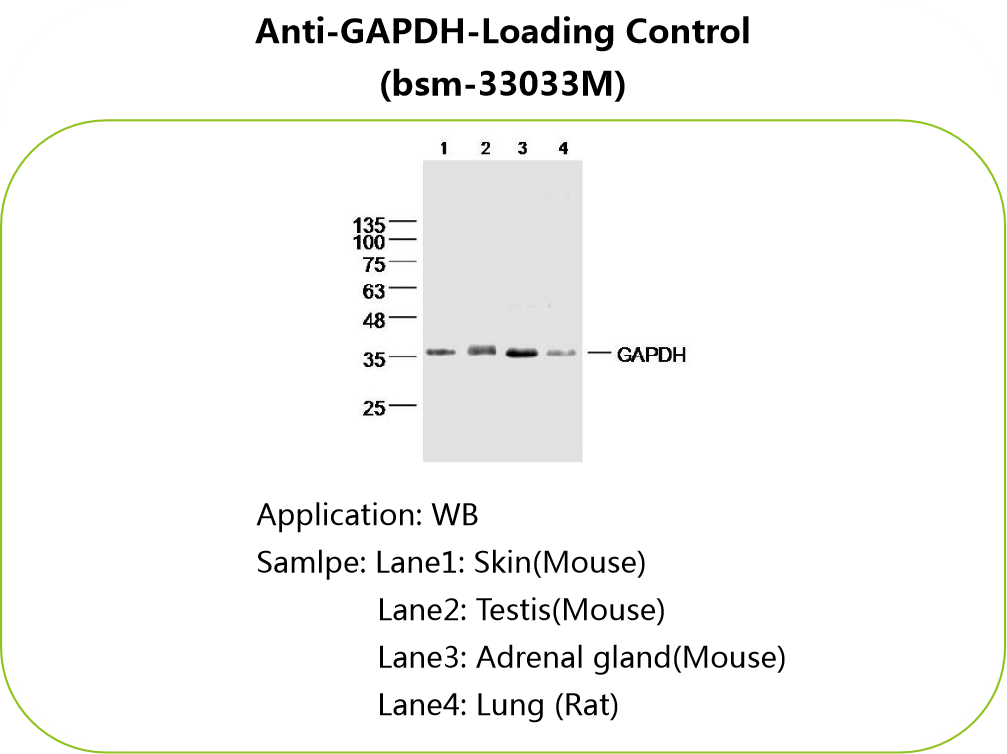 Anti-GAPDH-Loading Control
(bsm-33033M)

1 2 3 4

135
100
75
63
48
35
25

GAPDH

Application: WB

Samlpe: Lane1: Skin(Mouse)
Lane2: Testis(Mouse)
Lane3: Adrenal gland(Mouse)
Lane4: Lung (Rat)